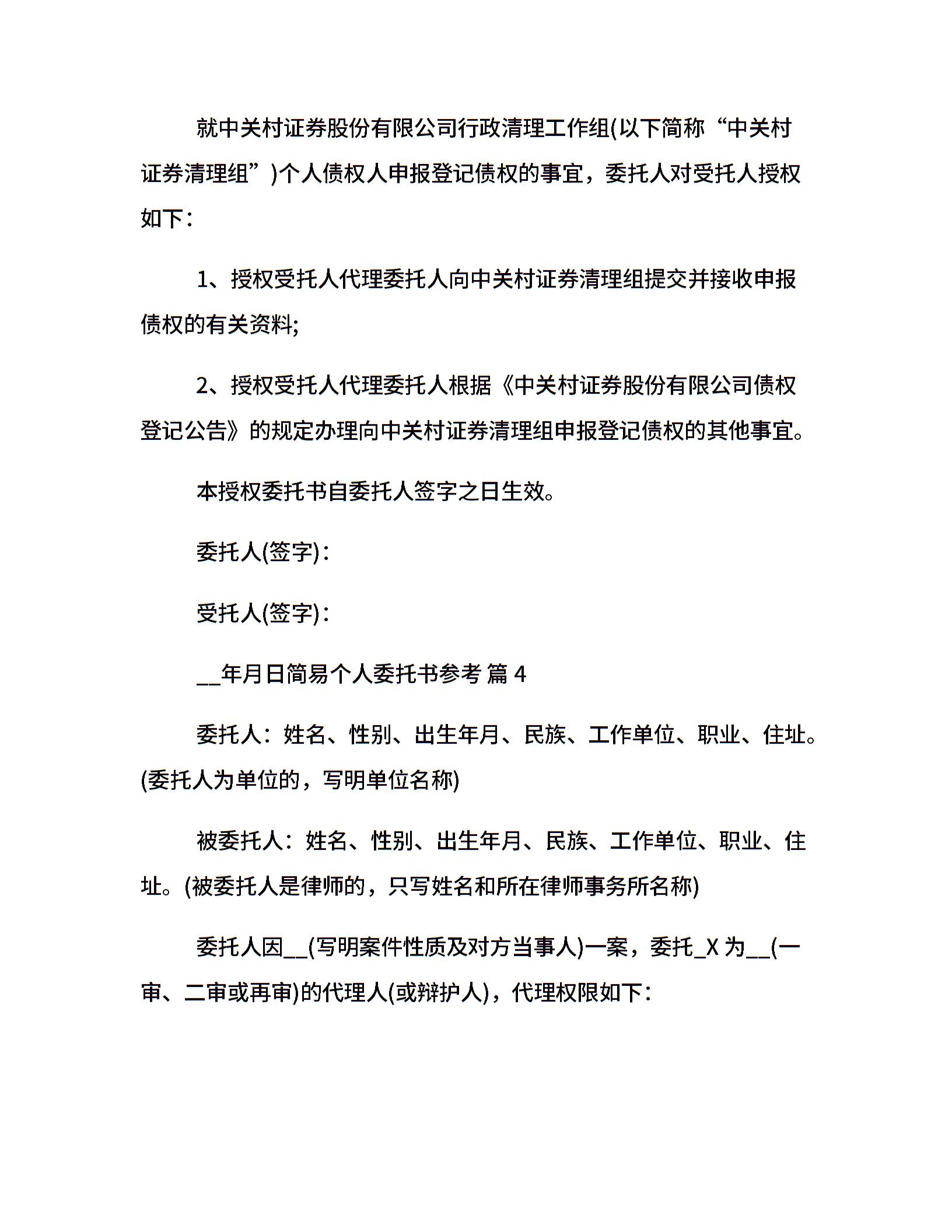 就中关村证券股份有限公司行政清理工作组(以下简称“中关村证券清理组”)个人债权人申报登记债权的事宜，委托人对受托人授权如下：

1、授权受托人代理委托人向中关村证券清理组提交并接收申报债权的有关资料;

2、授权受托人代理委托人根据《中关村证券股份有限公司债权登记公告》的规定办理向中关村证券清理组申报登记债权的其他事宜。

本授权委托书自委托人签字之日生效。

委托人(签字)：

受托人(签字)：

__年月日简易个人委托书参考 篇 4

委托人：姓名、性别、出生年月、民族、工作单位、职业、住址。(委托人为单位的，写明单位名称)

被委托人：姓名、性别、出生年月、民族、工作单位、职业、住址。(被委托人是律师的，只写姓名和所在律师事务所名称)

委托人因__(写明案件性质及对方当事人)一案，委托_X 为__(一审、二审或再审)的代理人(或辩护人)，代理权限如下：